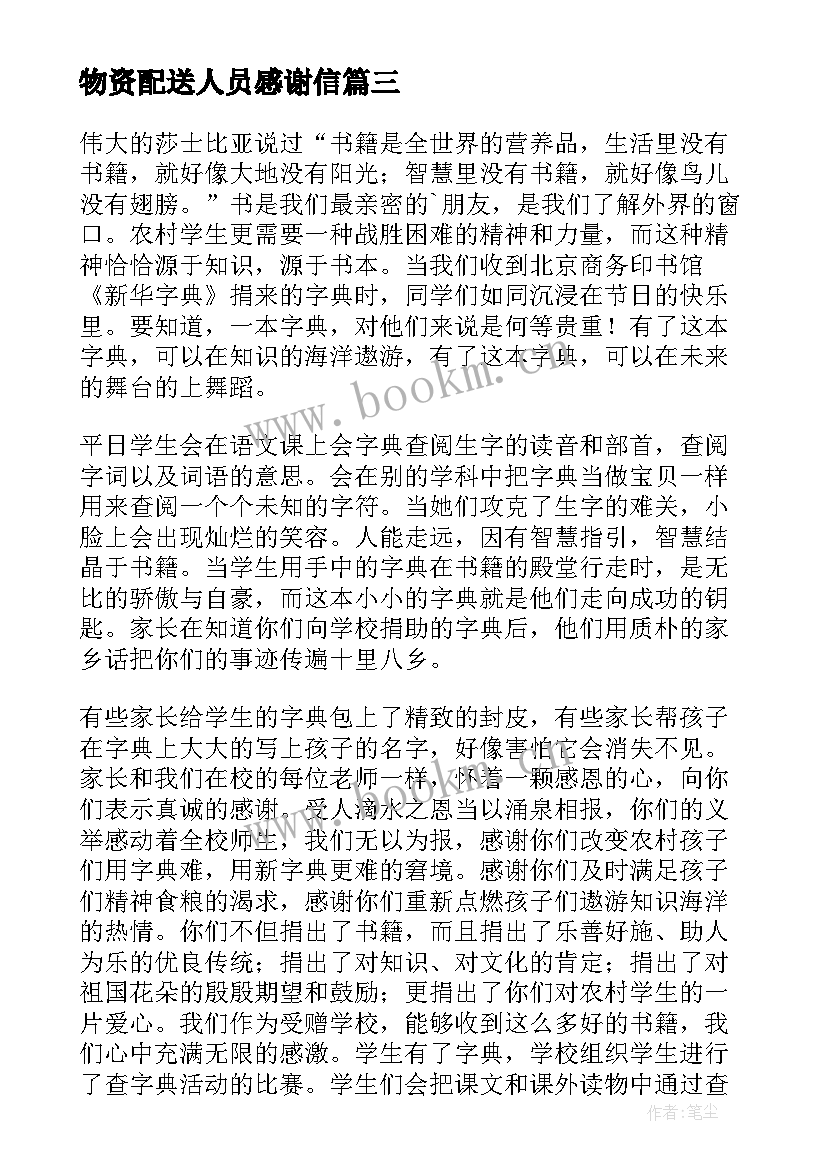 物资配送人员感谢信篇三

伟大的莎士比亚说过“书籍是全世界的营养品，生活里没有书籍，就好像大地没有阳光；智慧里没有书籍，就好像鸟儿没有翅膀。”书是我们最亲密的`朋友，是我们了解外界的窗口。农村学生更需要一种战胜困难的精神和力量，而这种精神恰恰源于知识，源于书本。当我们收到北京商务印书馆《新华字典》捐来的字典时，同学们如同沉浸在节日的快乐里。要知道，一本字典，对他们来说是何等贵重！有了这本字典，可以在知识的海洋遨游，有了这本字典，可以在未来的舞台的上舞蹈。

平日学生会在语文课上会字典查阅生字的读音和部首，查阅字词以及词语的意思。会在别的学科中把字典当做宝贝一样用来查阅一个个未知的字符。当她们攻克了生字的难关，小脸上会出现灿烂的笑容。人能走远，因有智慧指引，智慧结晶于书籍。当学生用手中的字典在书籍的殿堂行走时，是无比的骄傲与自豪，而这本小小的字典就是他们走向成功的钥匙。家长在知道你们向学校捐助的字典后，他们用质朴的家乡话把你们的事迹传遍十里八乡。

有些家长给学生的字典包上了精致的封皮，有些家长帮孩子在字典上大大的写上孩子的名字，好像害怕它会消失不见。家长和我们在校的每位老师一样，怀着一颗感恩的心，向你们表示真诚的感谢。受人滴水之恩当以涌泉相报，你们的义举感动着全校师生，我们无以为报，感谢你们改变农村孩子们用字典难，用新字典更难的窘境。感谢你们及时满足孩子们精神食粮的渴求，感谢你们重新点燃孩子们遨游知识海洋的热情。你们不但捐出了书籍，而且捐出了乐善好施、助人为乐的优良传统；捐出了对知识、对文化的肯定；捐出了对祖国花朵的殷殷期望和鼓励；更捐出了你们对农村学生的一片爱心。我们作为受赠学校，能够收到这么多好的书籍，我们心中充满无限的感激。学生有了字典，学校组织学生进行了查字典活动的比赛。学生们会把课文和课外读物中通过查

www.bookm.com
作者：笔尘